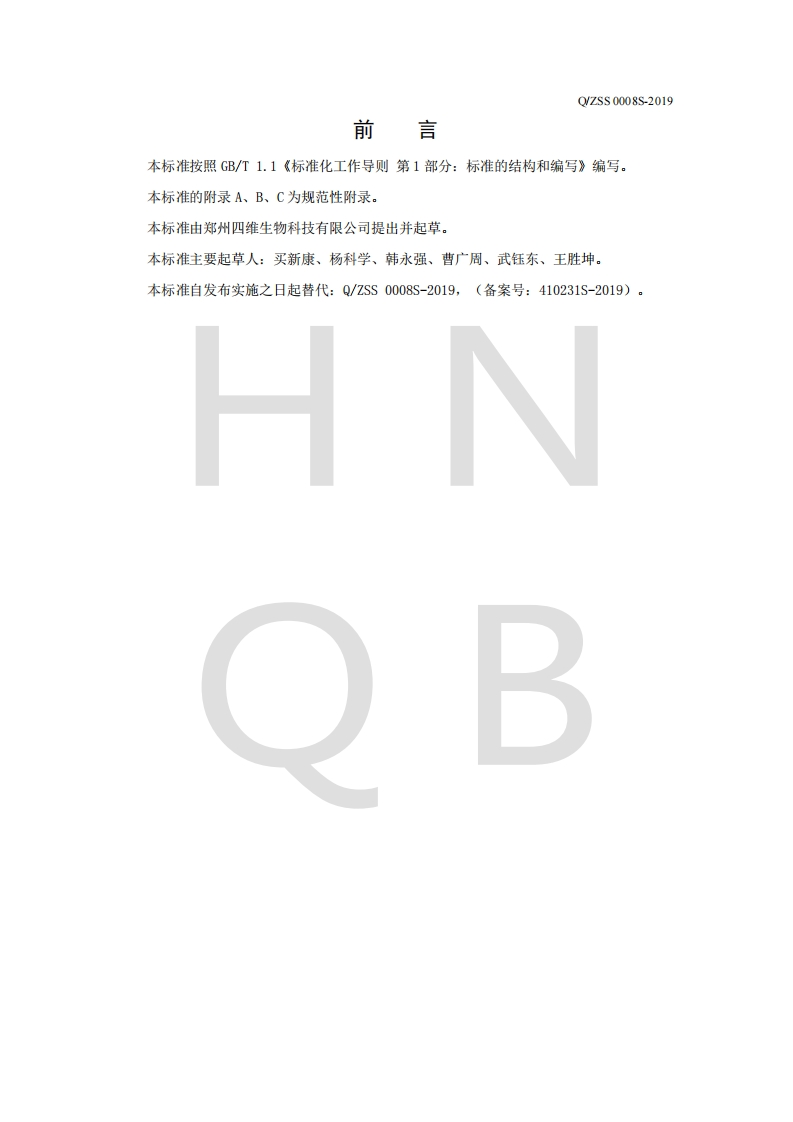 Q/ZSS 0008S-2019

前 言

本标准按照 GB/T 1.1《标准化工作导则 第 1 部分：标准的结构和编写》编写。

本标准的附录 A、B、C 为规范性附录。

本标准由郑州四维生物科技有限公司提出并起草。

本标准主要起草人：买新康、杨科学、韩永强、曹广周、武钰东、王胜坤。

本标准自发布实施之日起替代：Q/ZSS 0008S-2019，（备案号：410231S-2019）。

H N
Q B